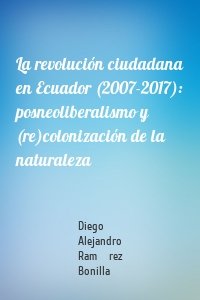 La revolución ciudadana en Ecuador (2007-2017): posneoliberalismo y (re)colonización de la naturaleza

Diego Alejandro Ram rez Bonilla